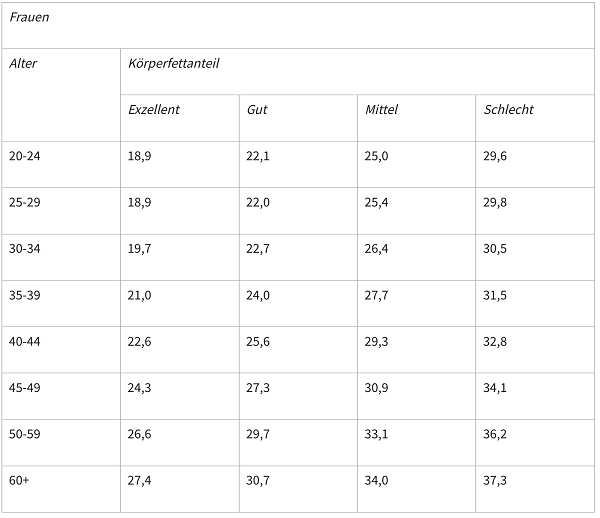 | Frauen | | | | |
|---|---|---|---|---|
| Alter | Körperfettanteil | | | |
| | Exzellent | Gut | Mittel | Schlecht |
| 20-24 | 18,9 | 22,1 | 25,0 | 29,6 |
| 25-29 | 18,9 | 22,0 | 25,4 | 29,8 |
| 30-34 | 19,7 | 22,7 | 26,4 | 30,5 |
| 35-39 | 21,0 | 24,0 | 27,7 | 31,5 |
| 40-44 | 22,6 | 25,6 | 29,3 | 32,8 |
| 45-49 | 24,3 | 27,3 | 30,9 | 34,1 |
| 50-59 | 26,6 | 29,7 | 33,1 | 36,2 |
| 60+ | 27,4 | 30,7 | 34,0 | 37,3 |